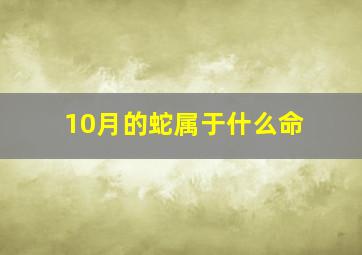 10月的蛇属于什么命